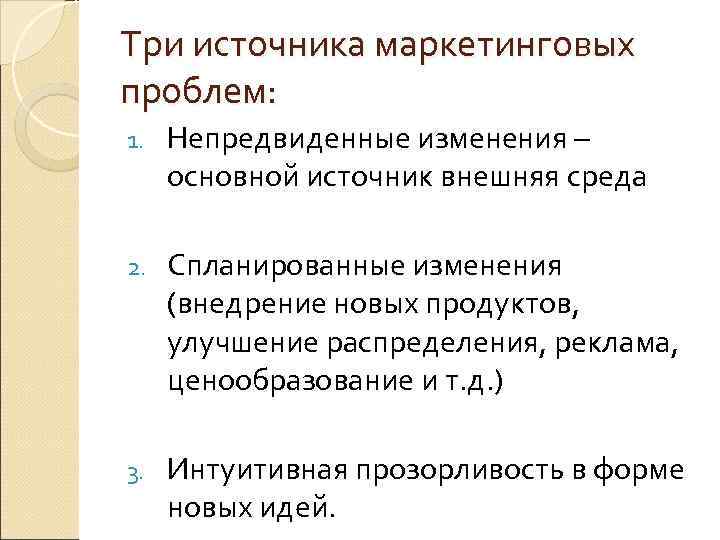 Три источника маркетинговых проблем:

1. Непредвиденные изменения – основной источник внешняя среда

2. Спланированные изменения (внедрение новых продуктов, улучшение распределения, реклама, ценообразование и т.д.)

3. Интуитивная прозорливость в форме новых идей.